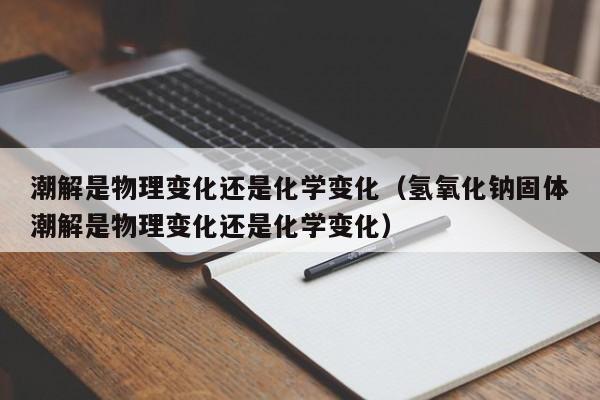 潮解是物理变化还是化学变化（氢氧化钠固体潮解是物理变化还是化学变化）